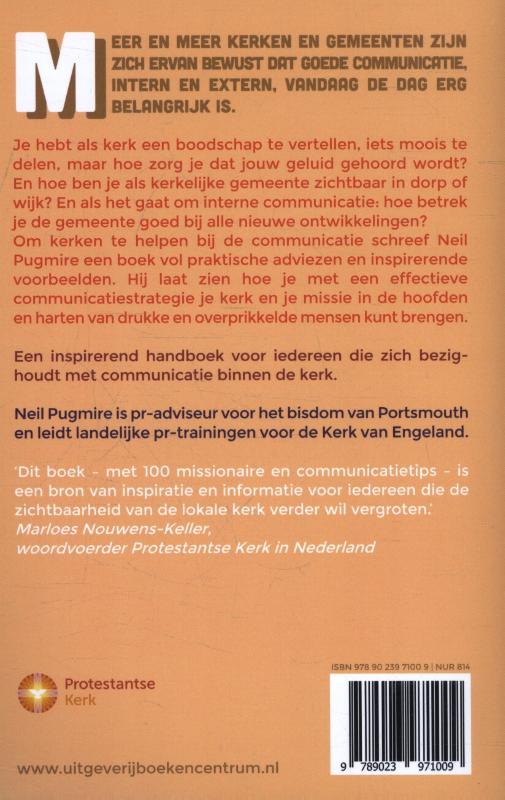 MEER EN MEER KERKEN EN GEMEENTEN ZIJN ZICH ERVAN BEWUST DAT GOEDE COMMUNICATIE, INTERN EN EXTERN, VANDAAG DE DAG ERG BELANGRIJK IS.

Je hebt als kerk een boodschap te vertellen, iets moois te delen, maar hoe zorg je dat jouw geluid gehoord wordt? En hoe ben je als kerkelijke gemeente zichtbaar in dorp of wijk? En als het gaat om interne communicatie: hoe betrek je de gemeente goed bij alle nieuwe ontwikkelingen? Om kerken te helpen bij de communicatie schreef Neil Pugmire een boek vol praktische adviezen en inspirerende voorbeelden. Hij laat zien hoe je met een effectieve communicatiestrategie je kerk en je missie in de hoofden en harten van drukke en overprikkelde mensen kunt brengen.

Een inspirerend handboek voor iedereen die zich bezighoudt met communicatie binnen de kerk.

Neil Pugmire is pr-adviseur voor het bisdom van Portsmouth en leidt landelijke pr-trainingen voor de Kerk van Engeland.

'Dit boek - met 100 missionaire en communicatietips - is een bron van inspiratie en informatie voor iedereen die de zichtbaarheid van de lokale kerk verder wil vergroten.'
Marloes Nouwens-Keller,
woordvoerder Protestantse Kerk in Nederland

Protestantse Kerk

ISBN 978 90 239 7100 9 | NUR 814

9 789023 971009

www.uitgeverijboekencentrum.nl